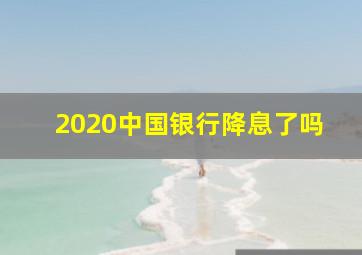 2020中国银行降息了吗